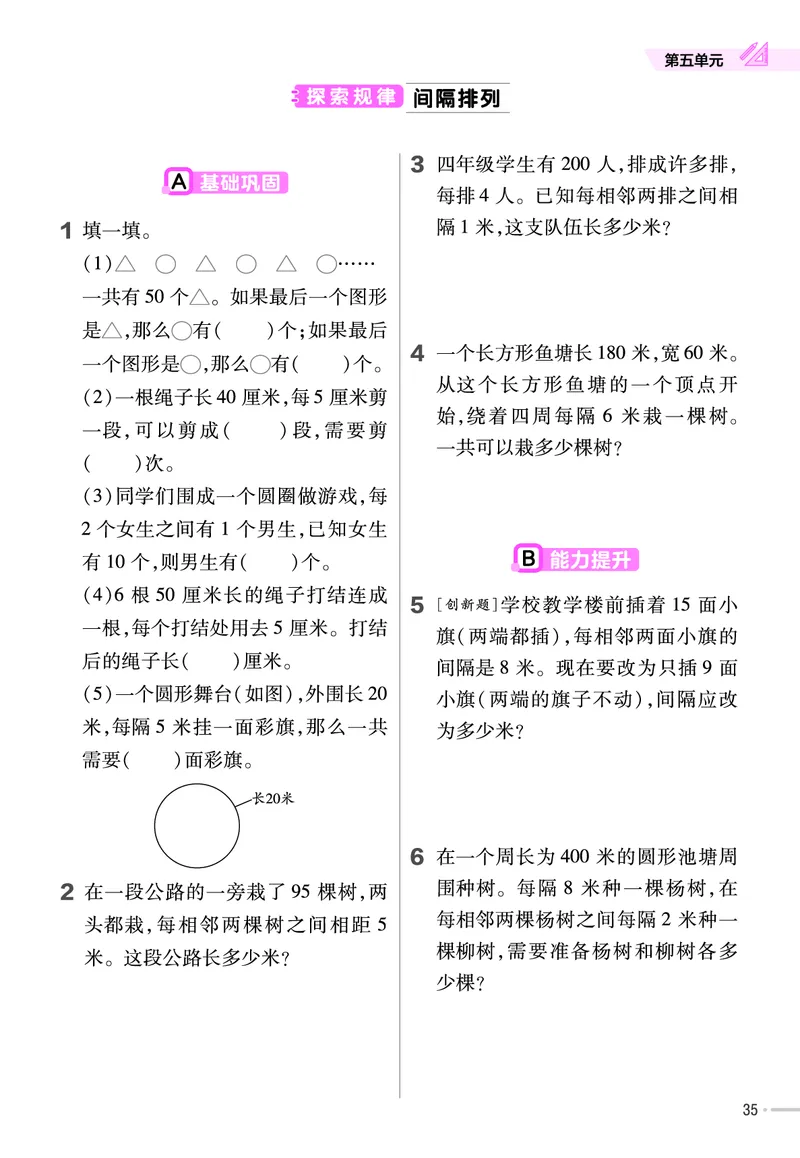 第五单元

探索规律 间隔排列

A 基础巩固

1 填一填。

(1)△ ○ △ ○ △ ○……

一共有 50 个△。如果最后一个图形是△,那么○有(　　)个;如果最后一个图形是○,那么○有(　　)个。

(2)一根绳子长 40 厘米,每 5 厘米剪一段,可以剪成(　　)段,需要剪(　　)次。

(3)同学们围成一个圆圈做游戏,每 2 个女生之间有 1 个男生,已知女生有 10 个,则男生有(　　)个。

(4)6 根 50 厘米长的绳子打结连成一根,每个打结处用去 5 厘米。打结后的绳子长(　　)厘米。

(5)一个圆形舞台(如图),外围长 20 米,每隔 5 米挂一面彩旗,那么一共需要(　　)面彩旗。

长20米

2 在一段公路的一旁栽了 95 棵树,两头都栽,每相邻两棵树之间相距 5 米。这段公路长多少米?

3 四年级学生有 200 人,排成许多排,每排 4 人。已知每相邻两排之间相隔 1 米,这支队伍长多少米?

4 一个长方形鱼塘长 180 米,宽 60 米。从这个长方形鱼塘的一个顶点开始,绕着四周每隔 6 米栽一棵树。一共可以栽多少棵树?

B 能力提升

5 [创新题]学校教学楼前插着 15 面小旗(两端都插),每相邻两面小旗的间隔是 8 米。现在要改为只插 9 面小旗(两端的旗子不动),间隔应改为多少米?

6 在一个周长为 400 米的圆形池塘周围种树。每隔 8 米种一棵杨树,在每相邻两棵杨树之间每隔 2 米种一棵柳树,需要准备杨树和柳树各多少棵?

35